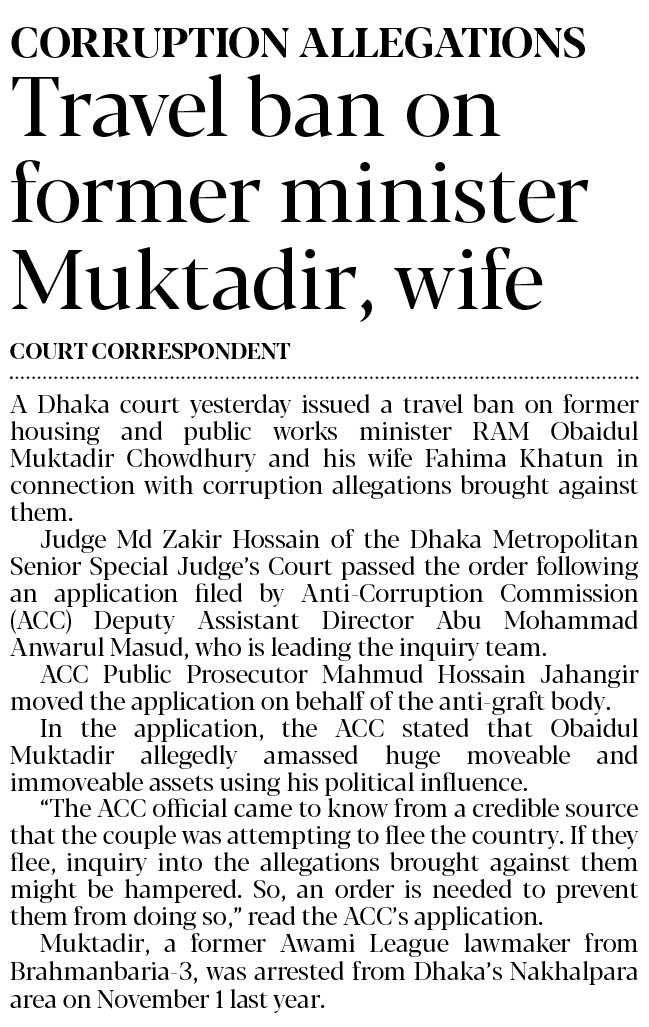 CORRUPTION ALLEGATIONS

Travel ban on former minister Muktadir, wife

COURT CORRESPONDENT

A Dhaka court yesterday issued a travel ban on former housing and public works minister RAM Obaidul Muktadir Chowdhury and his wife Fahima Khatun in connection with corruption allegations brought against them.

Judge Md Zakir Hossain of the Dhaka Metropolitan Senior Special Judge's Court passed the order following an application filed by Anti-Corruption Commission (ACC) Deputy Assistant Director Abu Mohammad Anwarul Masud, who is leading the inquiry team.

ACC Public Prosecutor Mahmud Hossain Jahangir moved the application on behalf of the anti-graft body.

In the application, the ACC stated that Obaidul Muktadir allegedly amassed huge moveable and immoveable assets using his political influence.

"The ACC official came to know from a credible source that the couple was attempting to flee the country. If they flee, inquiry into the allegations brought against them might be hampered. So, an order is needed to prevent them from doing so," read the ACC's application.

Muktadir, a former Awami League lawmaker from Brahmanbaria-3, was arrested from Dhaka's Nakhalpara area on November 1 last year.